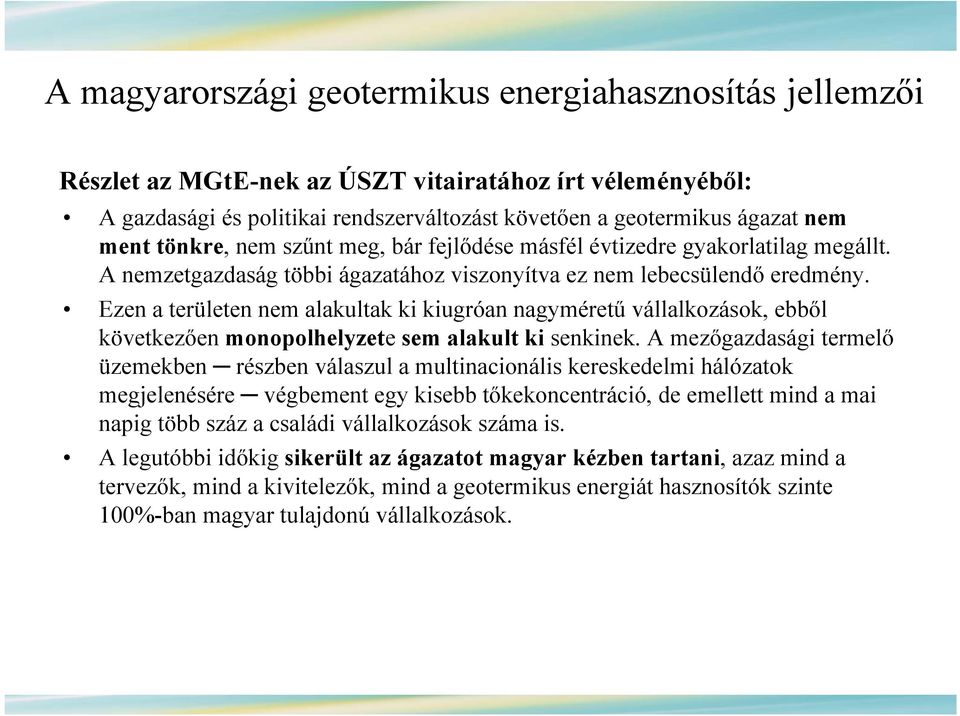 A magyarországi geotermikus energiahasznosítás jellemzői

Részlet az MGtE-nek az ÚSZT vitairatához írt véleményéből:

• A gazdasági és politikai rendszerváltozást követően a geotermikus ágazat nem ment tönkre, nem szűnt meg, bár fejlődése másfél évtizedre gyakorlatilag megállt. A nemzetgazdaság többi ágazatához viszonyítva ez nem lebecsülendő eredmény.

• Ezen a területen nem alakultak ki kiugróan nagyméretű vállalkozások, ebből következően monopolhelyzete sem alakult ki senkinek. A mezőgazdasági termelő üzemekben ─ részben válaszul a multinacionális kereskedelmi hálózatok megjelenésére ─ végbement egy kisebb tőkekoncentráció, de emellett mind a mai napig több száz a családi vállalkozások száma is.

• A legutóbbi időkig sikerült az ágazatot magyar kézben tartani, azaz mind a tervezők, mind a kivitelezők, mind a geotermikus energiát hasznosítók szinte 100%-ban magyar tulajdonú vállalkozások.